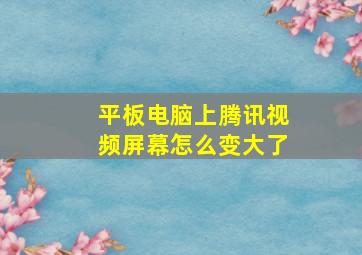 平板电脑上腾讯视频屏幕怎么变大了